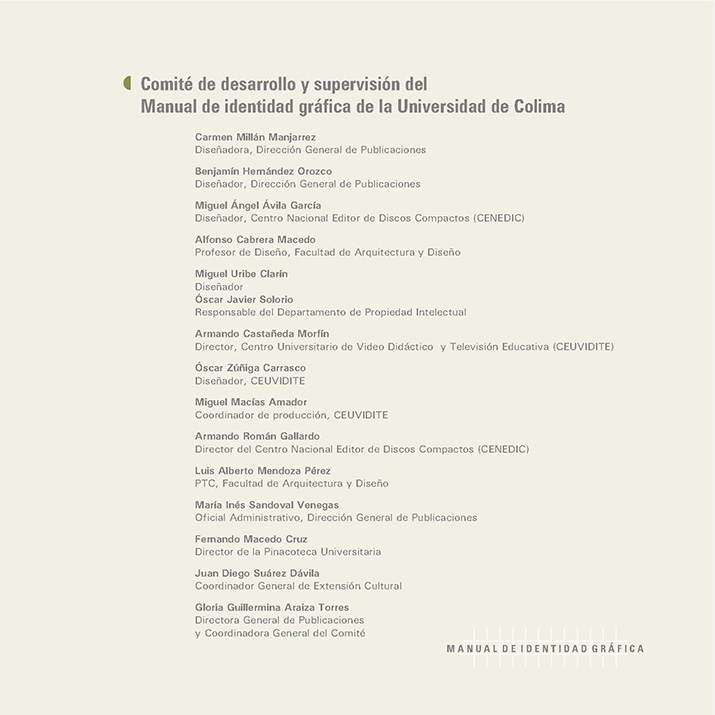 Comité de desarrollo y supervisión del
Manual de identidad gráfica de la Universidad de Colima

Carmen Millán Manjarrez
Diseñadora, Dirección General de Publicaciones

Benjamín Hernández Orozco
Diseñador, Dirección General de Publicaciones

Miguel Ángel Ávila García
Diseñador, Centro Nacional Editor de Discos Compactos (CENEDIC)

Alfonso Cabrera Macedo
Profesor de Diseño, Facultad de Arquitectura y Diseño

Miguel Uribe Clarín
Diseñador
Óscar Javier Solorio
Responsable del Departamento de Propiedad Intelectual

Armando Castañeda Morfín
Director, Centro Universitario de Video Didáctico y Televisión Educativa (CEUVIDITE)

Óscar Zúñiga Carrasco
Diseñador, CEUVIDITE

Miguel Macías Amador
Coordinador de producción, CEUVIDITE

Armando Román Gallardo
Director del Centro Nacional Editor de Discos Compactos (CENEDIC)

Luis Alberto Mendoza Pérez
PTC, Facultad de Arquitectura y Diseño

María Inés Sandoval Venegas
Oficial Administrativo, Dirección General de Publicaciones

Fernando Macedo Cruz
Director de la Pinacoteca Universitaria

Juan Diego Suárez Dávila
Coordinador General de Extensión Cultural

Gloria Guillermina Araiza Torres
Directora General de Publicaciones
y Coordinadora General del Comité

MANUAL DE IDENTIDAD GRÁFICA